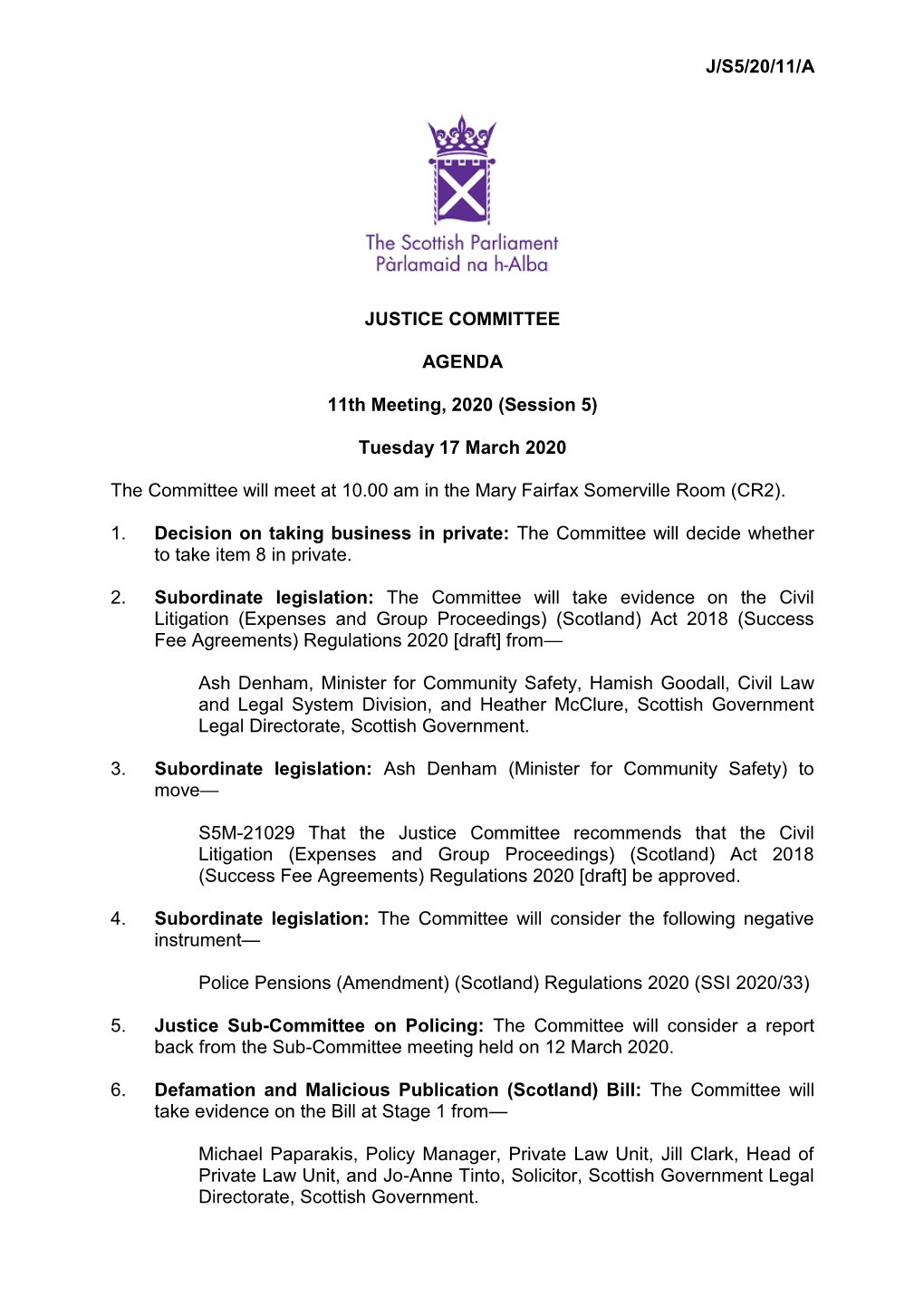 J/S5/20/11/A

The Scottish Parliament
Pàrlamaid na h-Alba

JUSTICE COMMITTEE

AGENDA

11th Meeting, 2020 (Session 5)

Tuesday 17 March 2020

The Committee will meet at 10.00 am in the Mary Fairfax Somerville Room (CR2).

1. Decision on taking business in private: The Committee will decide whether to take item 8 in private.

2. Subordinate legislation: The Committee will take evidence on the Civil Litigation (Expenses and Group Proceedings) (Scotland) Act 2018 (Success Fee Agreements) Regulations 2020 [draft] from—

Ash Denham, Minister for Community Safety, Hamish Goodall, Civil Law and Legal System Division, and Heather McClure, Scottish Government Legal Directorate, Scottish Government.

3. Subordinate legislation: Ash Denham (Minister for Community Safety) to move—

S5M-21029 That the Justice Committee recommends that the Civil Litigation (Expenses and Group Proceedings) (Scotland) Act 2018 (Success Fee Agreements) Regulations 2020 [draft] be approved.

4. Subordinate legislation: The Committee will consider the following negative instrument—

Police Pensions (Amendment) (Scotland) Regulations 2020 (SSI 2020/33)

5. Justice Sub-Committee on Policing: The Committee will consider a report back from the Sub-Committee meeting held on 12 March 2020.

6. Defamation and Malicious Publication (Scotland) Bill: The Committee will take evidence on the Bill at Stage 1 from—

Michael Paparakis, Policy Manager, Private Law Unit, Jill Clark, Head of Private Law Unit, and Jo-Anne Tinto, Solicitor, Scottish Government Legal Directorate, Scottish Government.